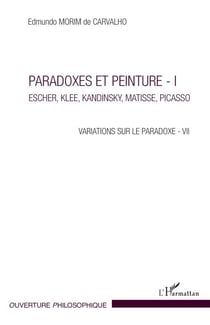 Edmundo MORIM de CARVALHO

PARADOXES ET PEINTURE - I
ESCHER, KLEE, KANDINSKY, MATISSE, PICASSO

VARIATIONS SUR LE PARADOXE - VII

L'Harmattan

OUVERTURE PHILOSOPHIQUE